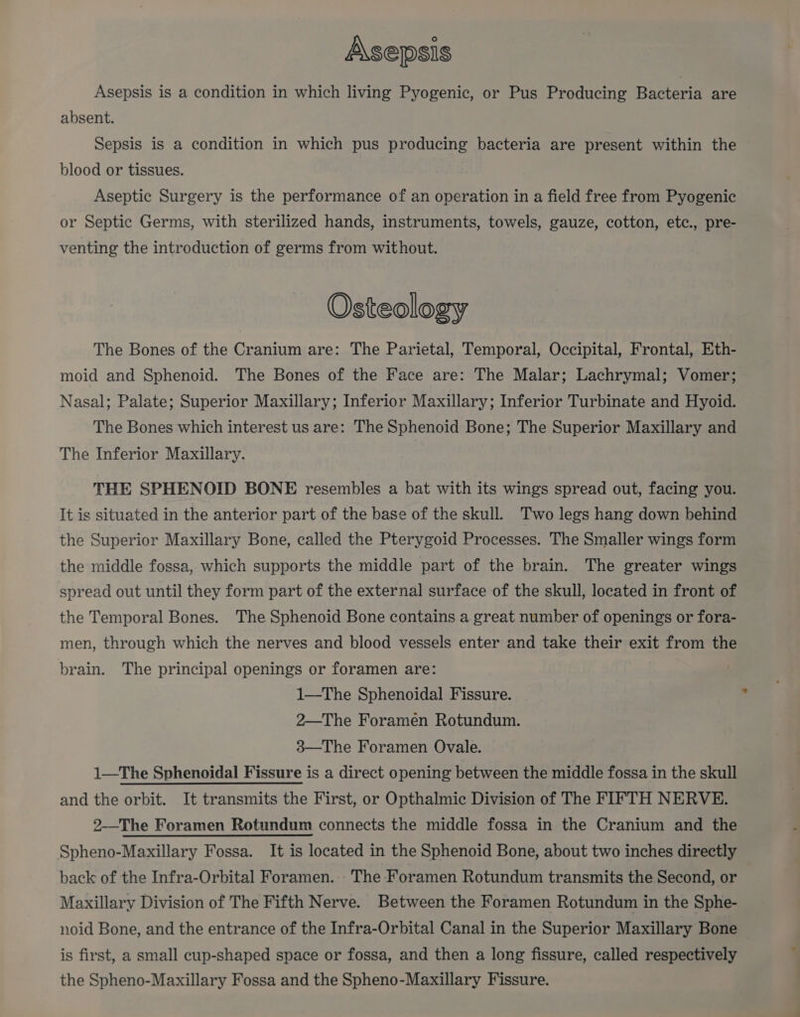 Asepsis

Asepsis is a condition in which living Pyogenic, or Pus Producing Bacteria are absent.

Sepsis is a condition in which pus producing bacteria are present within the blood or tissues.

Aseptic Surgery is the performance of an operation in a field free from Pyogenic or Septic Germs, with sterilized hands, instruments, towels, gauze, cotton, etc., preventing the introduction of germs from without.

Osteology

The Bones of the Cranium are: The Parietal, Temporal, Occipital, Frontal, Ethmoid and Sphenoid. The Bones of the Face are: The Malar; Lachrymal; Vomer; Nasal; Palate; Superior Maxillary; Inferior Maxillary; Inferior Turbinate and Hyoid.

The Bones which interest us are: The Sphenoid Bone; The Superior Maxillary and The Inferior Maxillary.

THE SPHENOID BONE resembles a bat with its wings spread out, facing you. It is situated in the anterior part of the base of the skull. Two legs hang down behind the Superior Maxillary Bone, called the Pterygoid Processes. The Smaller wings form the middle fossa, which supports the middle part of the brain. The greater wings spread out until they form part of the external surface of the skull, located in front of the Temporal Bones. The Sphenoid Bone contains a great number of openings or foramen, through which the nerves and blood vessels enter and take their exit from the brain. The principal openings or foramen are:

1—The Sphenoidal Fissure.
2—The Foramén Rotundum.
3—The Foramen Ovale.

1—The Sphenoidal Fissure is a direct opening between the middle fossa in the skull and the orbit. It transmits the First, or Opthalmic Division of The FIFTH NERVE.

2—The Foramen Rotundum connects the middle fossa in the Cranium and the Spheno-Maxillary Fossa. It is located in the Sphenoid Bone, about two inches directly back of the Infra-Orbital Foramen. The Foramen Rotundum transmits the Second, or Maxillary Division of The Fifth Nerve. Between the Foramen Rotundum in the Sphenoid Bone, and the entrance of the Infra-Orbital Canal in the Superior Maxillary Bone is first, a small cup-shaped space or fossa, and then a long fissure, called respectively the Spheno-Maxillary Fossa and the Spheno-Maxillary Fissure.